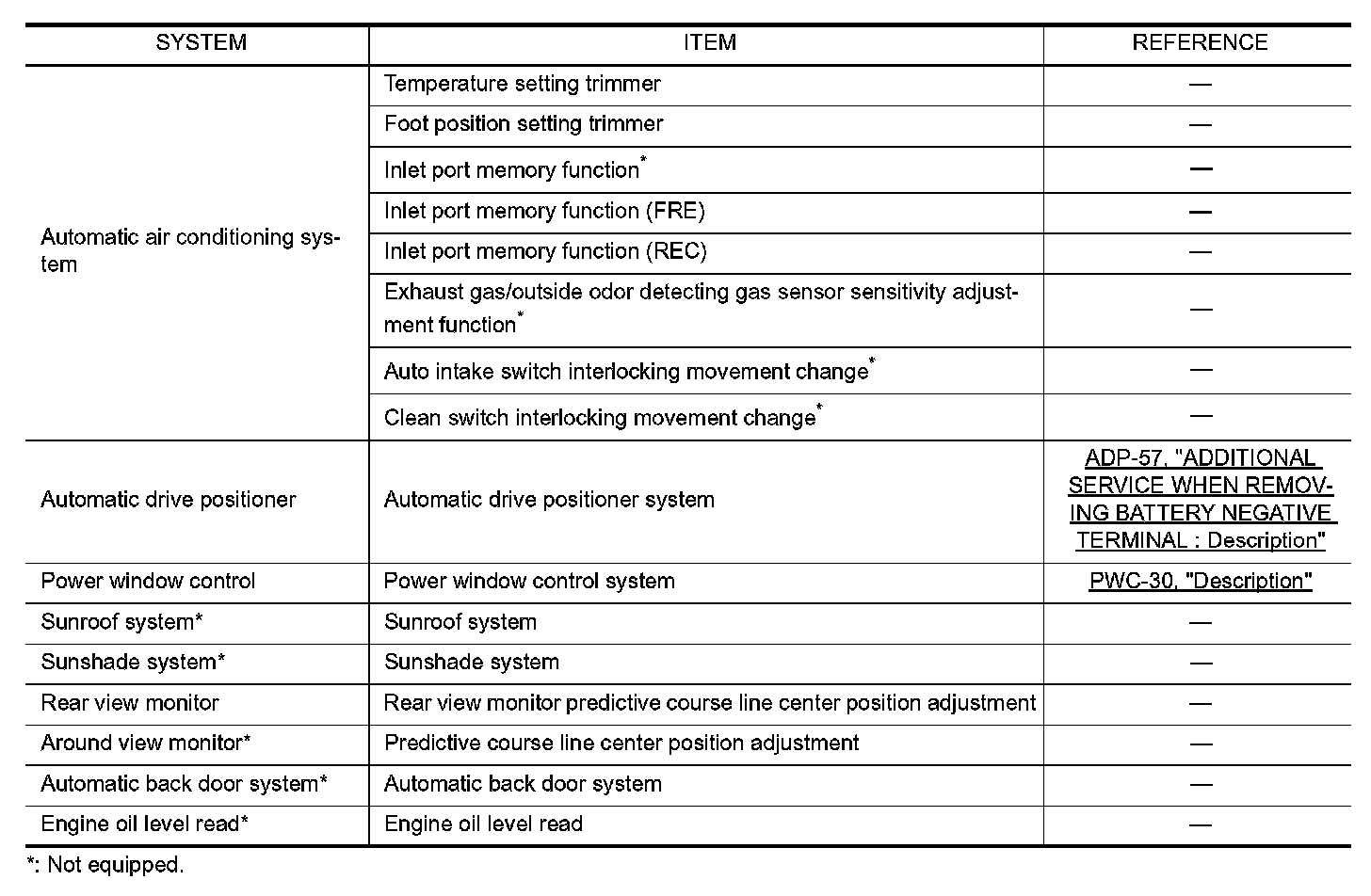 | SYSTEM | ITEM | REFERENCE |
|---|---|---|
| Automatic air conditioning system | Temperature setting trimmer | — |
| | Foot position setting trimmer | — |
| | Inlet port memory function* | — |
| | Inlet port memory function (FRE) | — |
| | Inlet port memory function (REC) | — |
| | Exhaust gas/outside odor detecting gas sensor sensitivity adjustment function* | — |
| | Auto intake switch interlocking movement change* | — |
| | Clean switch interlocking movement change* | — |
| Automatic drive positioner | Automatic drive positioner system | ADP-57, "ADDITIONAL SERVICE WHEN REMOVING BATTERY NEGATIVE TERMINAL : Description" |
| Power window control | Power window control system | PWC-30, "Description" |
| Sunroof system* | Sunroof system | — |
| Sunshade system* | Sunshade system | — |
| Rear view monitor | Rear view monitor predictive course line center position adjustment | — |
| Around view monitor* | Predictive course line center position adjustment | — |
| Automatic back door system* | Automatic back door system | — |
| Engine oil level read* | Engine oil level read | — |

*: Not equipped.